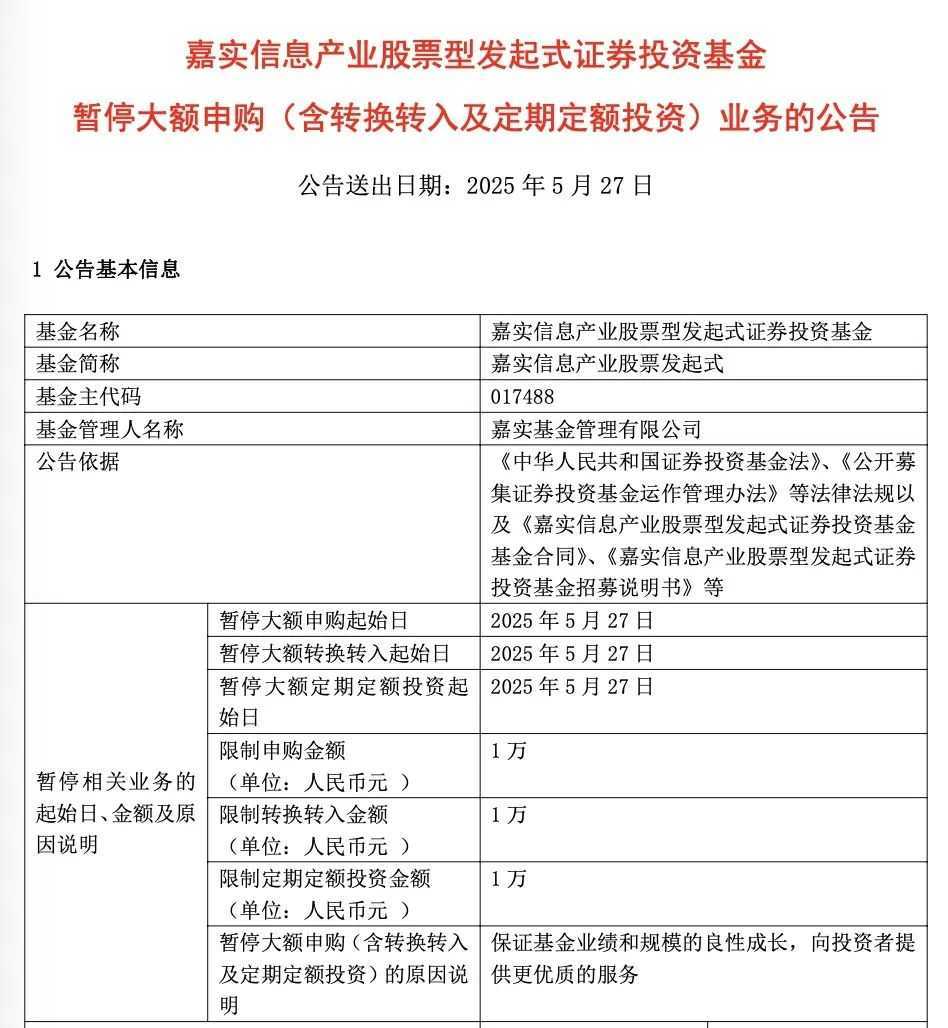 嘉实信息产业股票型发起式证券投资基金
暂停大额申购（含转换转入及定期定额投资）业务的公告

公告送出日期：2025 年 5 月 27 日

1 公告基本信息

| 基金名称 | | 嘉实信息产业股票型发起式证券投资基金 |
|---|---|---|
| 基金简称 | | 嘉实信息产业股票发起式 |
| 基金主代码 | | 017488 |
| 基金管理人名称 | | 嘉实基金管理有限公司 |
| 公告依据 | | 《中华人民共和国证券投资基金法》、《公开募集证券投资基金运作管理办法》等法律法规以及《嘉实信息产业股票型发起式证券投资基金基金合同》、《嘉实信息产业股票型发起式证券投资基金招募说明书》等 |
| 暂停相关业务的起始日、金额及原因说明 | 暂停大额申购起始日 | 2025 年 5 月 27 日 |
| | 暂停大额转换转入起始日 | 2025 年 5 月 27 日 |
| | 暂停大额定期定额投资起始日 | 2025 年 5 月 27 日 |
| | 限制申购金额（单位：人民币元 ） | 1 万 |
| | 限制转换转入金额（单位：人民币元 ） | 1 万 |
| | 限制定期定额投资金额（单位：人民币元 ） | 1 万 |
| | 暂停大额申购（含转换转入及定期定额投资）的原因说明 | 保证基金业绩和规模的良性成长，向投资者提供更优质的服务 |